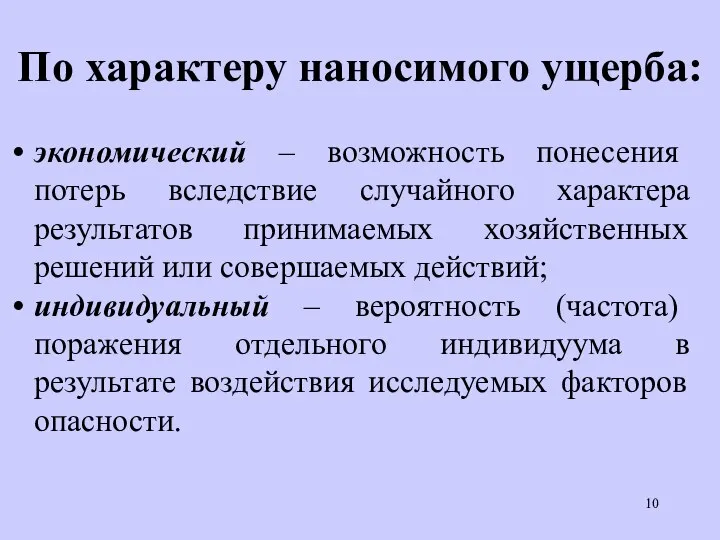 По характеру наносимого ущерба:

• экономический – возможность понесения потерь вследствие случайного характера результатов принимаемых хозяйственных решений или совершаемых действий;

• индивидуальный – вероятность (частота) поражения отдельного индивидуума в результате воздействия исследуемых факторов опасности.

10